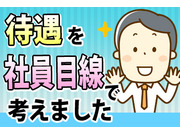 待遇を
社員目線で
考えました